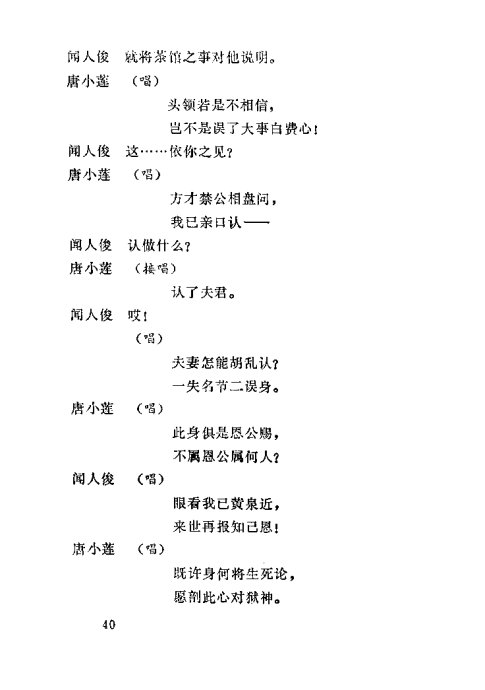 闻人俊　就将茶馆之事对他说明。

唐小莲　（唱）

头领若是不相信，
岂不是误了大事白费心！

闻人俊　这……依你之见？

唐小莲　（唱）

方才禁公相盘问，
我已亲口认——

闻人俊　认做什么？

唐小莲　（接唱）

认了夫君。

闻人俊　哎！

（唱）

夫妻怎能胡乱认？
一失名节二误身。

唐小莲　（唱）

此身俱是恩公赐，
不属恩公属何人？

闻人俊　（唱）

眼看我已黄泉近，
来世再报知己恩！

唐小莲　（唱）

既许身何将生死论，
愿剖此心对狱神。

40